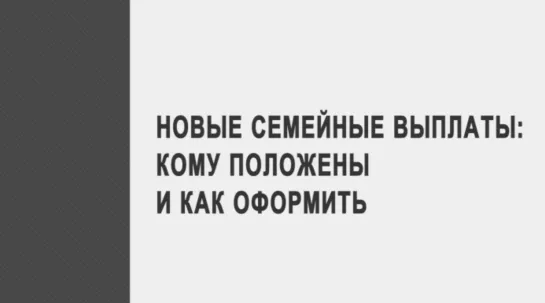 НОВЫЕ СЕМЕЙНЫЕ ВЫПЛАТЫ:
КОМУ ПОЛОЖЕНЫ
И КАК ОФОРМИТЬ